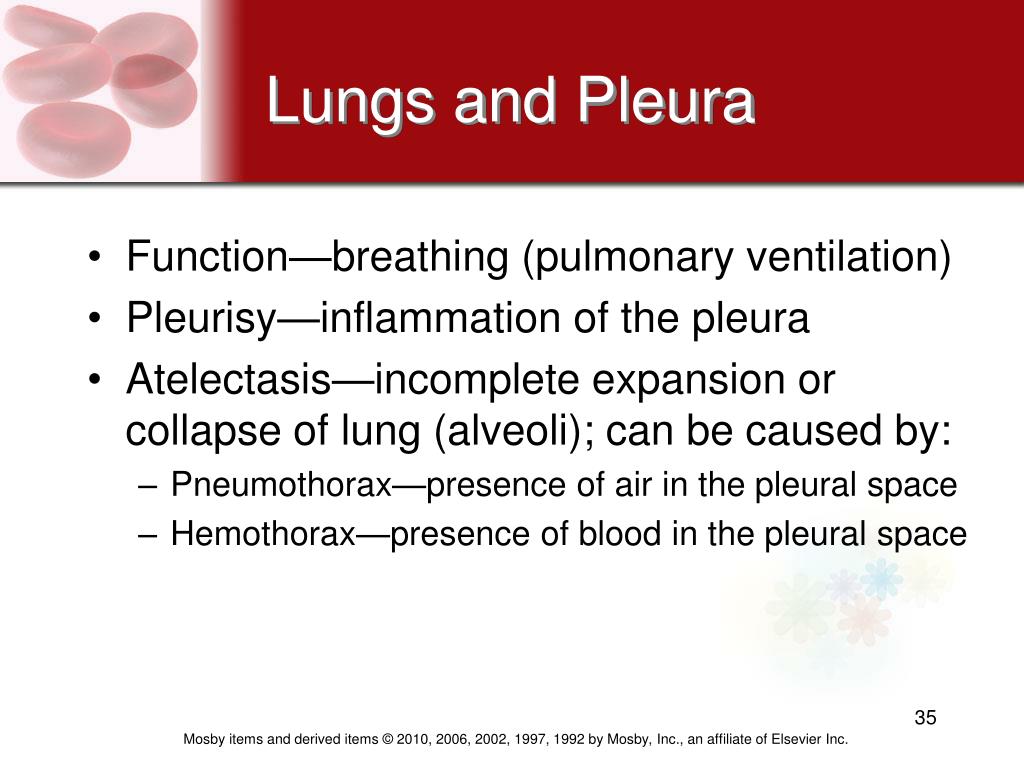 Lungs and Pleura

• Function—breathing (pulmonary ventilation)
• Pleurisy—inflammation of the pleura
• Atelectasis—incomplete expansion or collapse of lung (alveoli); can be caused by:
– Pneumothorax—presence of air in the pleural space
– Hemothorax—presence of blood in the pleural space

35

Mosby items and derived items © 2010, 2006, 2002, 1997, 1992 by Mosby, Inc., an affiliate of Elsevier Inc.